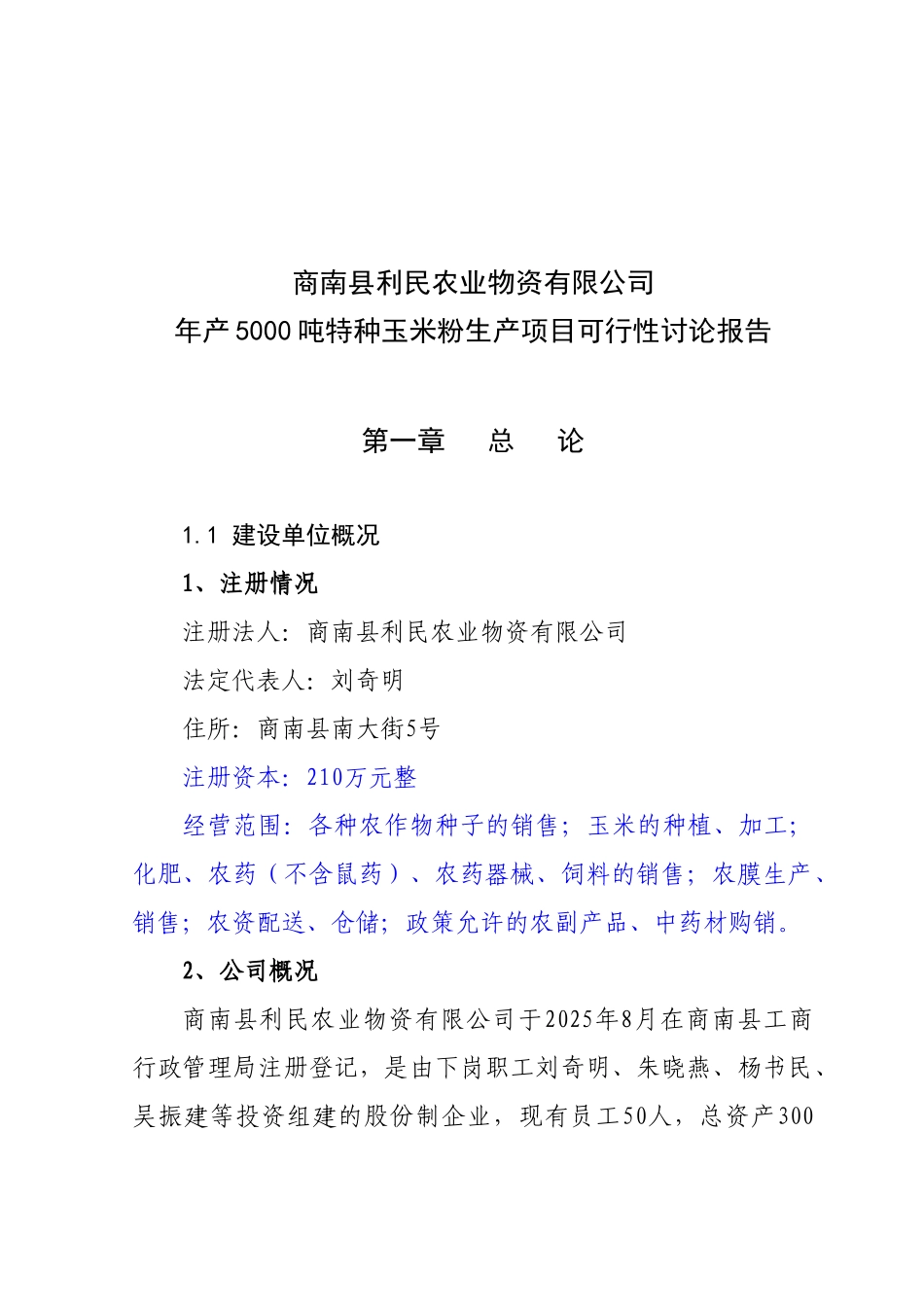 商南县利民农业物资有限公司
年产5000吨特种玉米粉生产项目可行性讨论报告

第一章　总　论

1.1 建设单位概况

1、注册情况

注册法人：商南县利民农业物资有限公司

法定代表人：刘奇明

住所：商南县南大街5号

注册资本：210万元整

经营范围：各种农作物种子的销售；玉米的种植、加工；化肥、农药（不含鼠药）、农药器械、饲料的销售；农膜生产、销售；农资配送、仓储；政策允许的农副产品、中药材购销。

2、公司概况

商南县利民农业物资有限公司于2025年8月在商南县工商行政管理局注册登记，是由下岗职工刘奇明、朱晓燕、杨书民、吴振建等投资组建的股份制企业，现有员工50人，总资产300